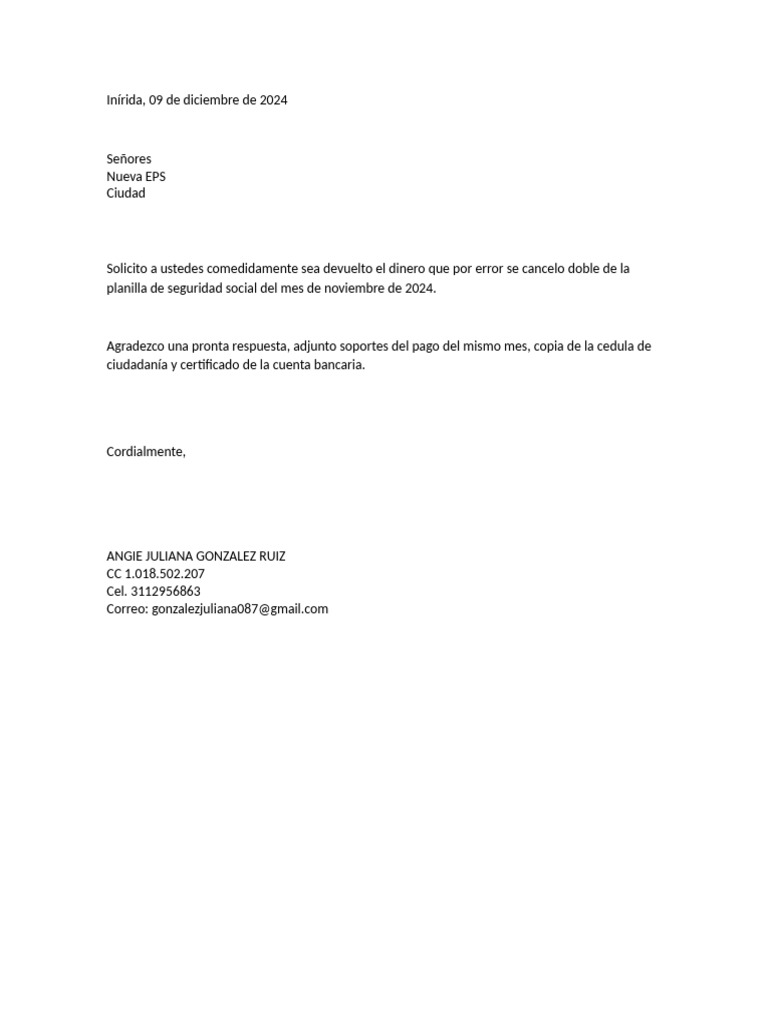 Inírida, 09 de diciembre de 2024

Señores
Nueva EPS
Ciudad

Solicito a ustedes comedidamente sea devuelto el dinero que por error se cancelo doble de la planilla de seguridad social del mes de noviembre de 2024.

Agradezco una pronta respuesta, adjunto soportes del pago del mismo mes, copia de la cedula de ciudadanía y certificado de la cuenta bancaria.

Cordialmente,

ANGIE JULIANA GONZALEZ RUIZ
CC 1.018.502.207
Cel. 3112956863
Correo: gonzalezjuliana087@gmail.com